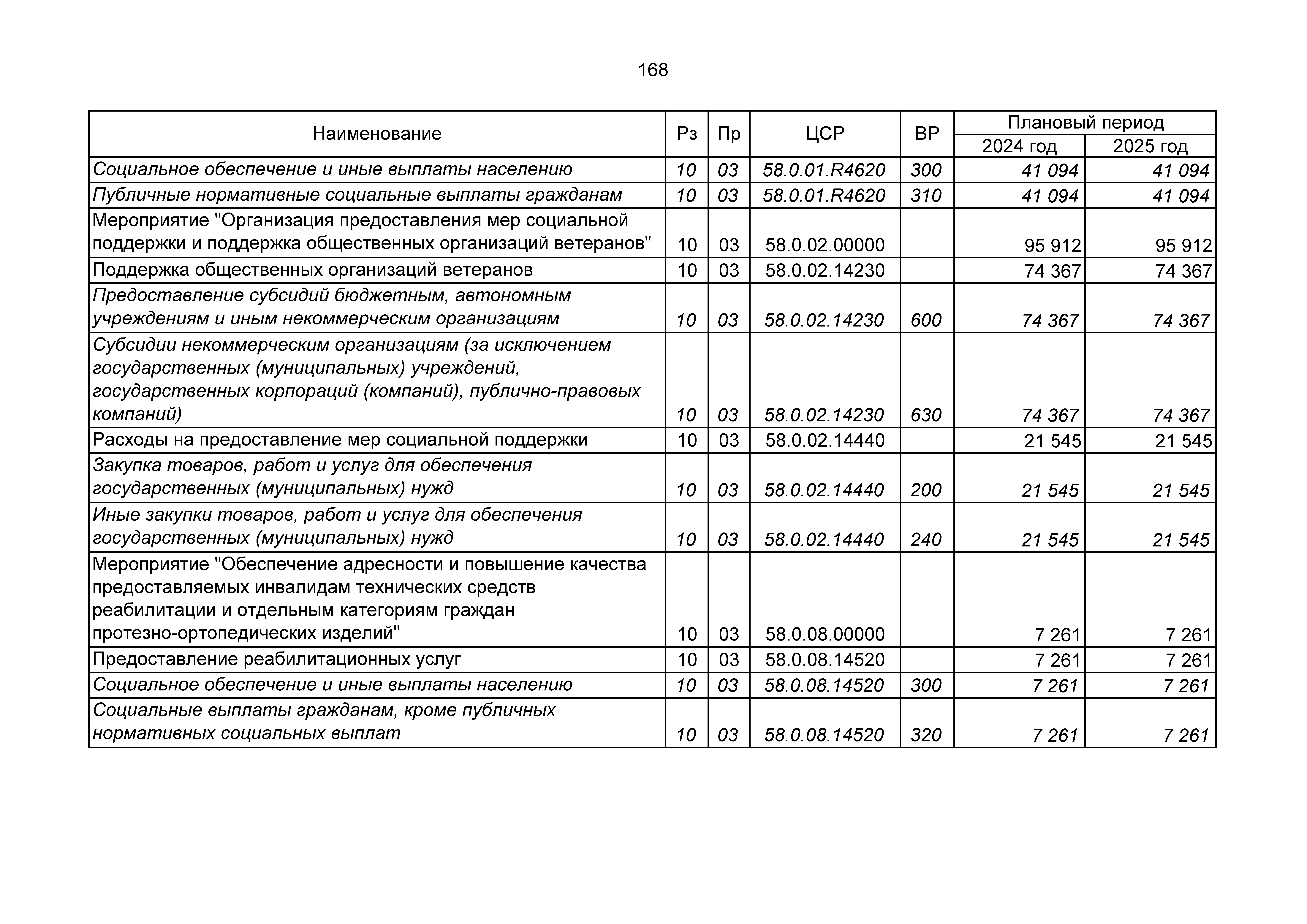 168

| Наименование | Рз | Пр | ЦСР | ВР | Плановый период 2024 год | Плановый период 2025 год |
|---|---|---|---|---|---|---|
| Социальное обеспечение и иные выплаты населению | 10 | 03 | 58.0.01.R4620 | 300 | 41 094 | 41 094 |
| Публичные нормативные социальные выплаты гражданам | 10 | 03 | 58.0.01.R4620 | 310 | 41 094 | 41 094 |
| Мероприятие "Организация предоставления мер социальной поддержки и поддержка общественных организаций ветеранов" | 10 | 03 | 58.0.02.00000 | | 95 912 | 95 912 |
| Поддержка общественных организаций ветеранов | 10 | 03 | 58.0.02.14230 | | 74 367 | 74 367 |
| Предоставление субсидий бюджетным, автономным учреждениям и иным некоммерческим организациям | 10 | 03 | 58.0.02.14230 | 600 | 74 367 | 74 367 |
| Субсидии некоммерческим организациям (за исключением государственных (муниципальных) учреждений, государственных корпораций (компаний), публично-правовых компаний) | 10 | 03 | 58.0.02.14230 | 630 | 74 367 | 74 367 |
| Расходы на предоставление мер социальной поддержки | 10 | 03 | 58.0.02.14440 | | 21 545 | 21 545 |
| Закупка товаров, работ и услуг для обеспечения государственных (муниципальных) нужд | 10 | 03 | 58.0.02.14440 | 200 | 21 545 | 21 545 |
| Иные закупки товаров, работ и услуг для обеспечения государственных (муниципальных) нужд | 10 | 03 | 58.0.02.14440 | 240 | 21 545 | 21 545 |
| Мероприятие "Обеспечение адресности и повышение качества предоставляемых инвалидам технических средств реабилитации и отдельным категориям граждан протезно-ортопедических изделий" | 10 | 03 | 58.0.08.00000 | | 7 261 | 7 261 |
| Предоставление реабилитационных услуг | 10 | 03 | 58.0.08.14520 | | 7 261 | 7 261 |
| Социальное обеспечение и иные выплаты населению | 10 | 03 | 58.0.08.14520 | 300 | 7 261 | 7 261 |
| Социальные выплаты гражданам, кроме публичных нормативных социальных выплат | 10 | 03 | 58.0.08.14520 | 320 | 7 261 | 7 261 |